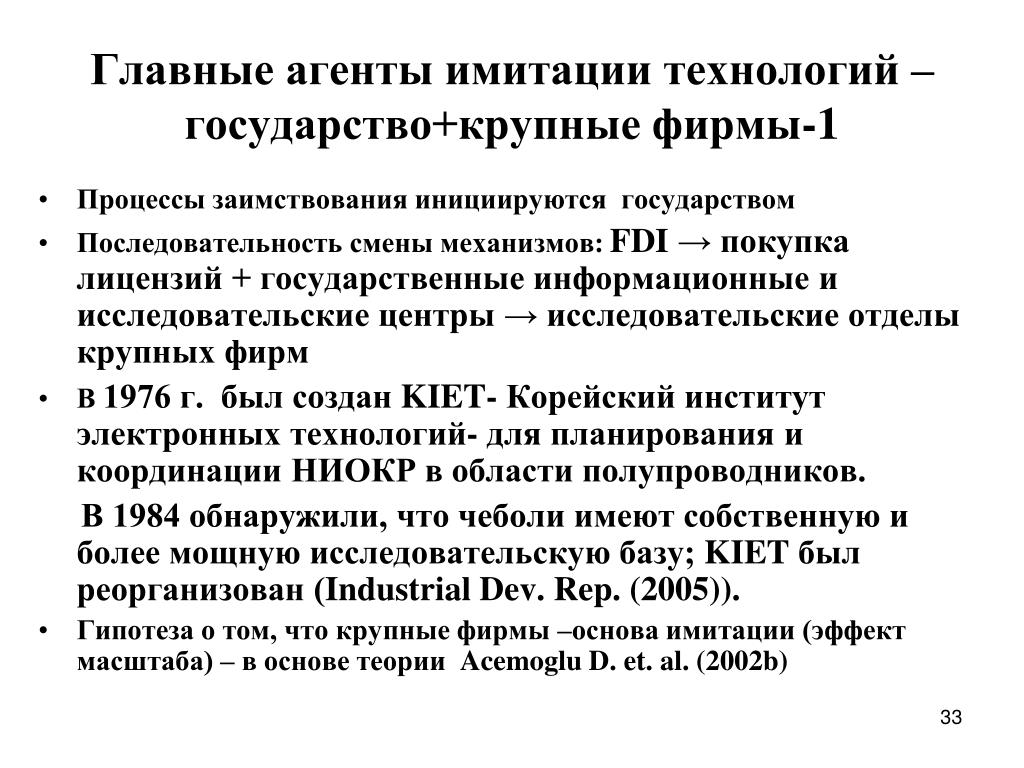 Главные агенты имитации технологий – государство+крупные фирмы-1

• Процессы заимствования инициируются государством
• Последовательность смены механизмов: FDI → покупка лицензий + государственные информационные и исследовательские центры → исследовательские отделы крупных фирм
• В 1976 г. был создан KIET- Корейский институт электронных технологий- для планирования и координации НИОКР в области полупроводников.
В 1984 обнаружили, что чеболи имеют собственную и более мощную исследовательскую базу; KIET был реорганизован (Industrial Dev. Rep. (2005)).
• Гипотеза о том, что крупные фирмы –основа имитации (эффект масштаба) – в основе теории Acemoglu D. et. al. (2002b)

33